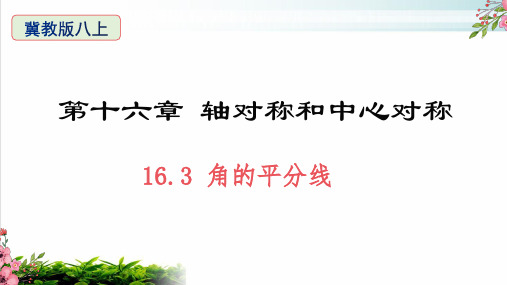 冀教版八上

第十六章 轴对称和中心对称

16.3 角的平分线